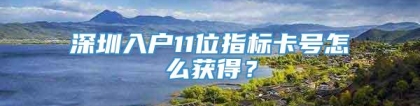 深圳入户11位指标卡号怎么获得？